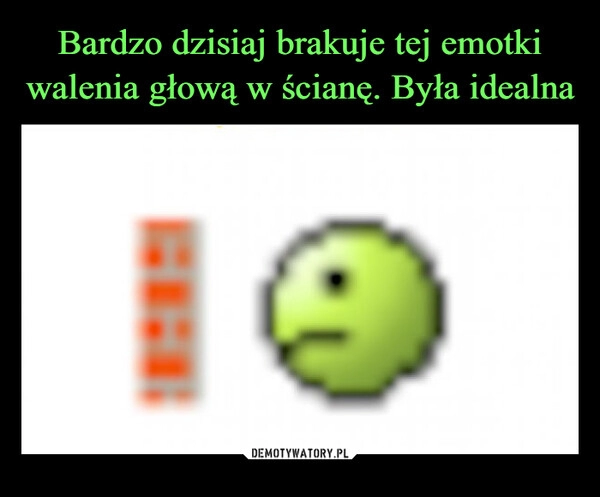 Bardzo dzisiaj brakuje tej emotki walenia głową w ścianę. Była idealna

DEMOTYWATORY.PL